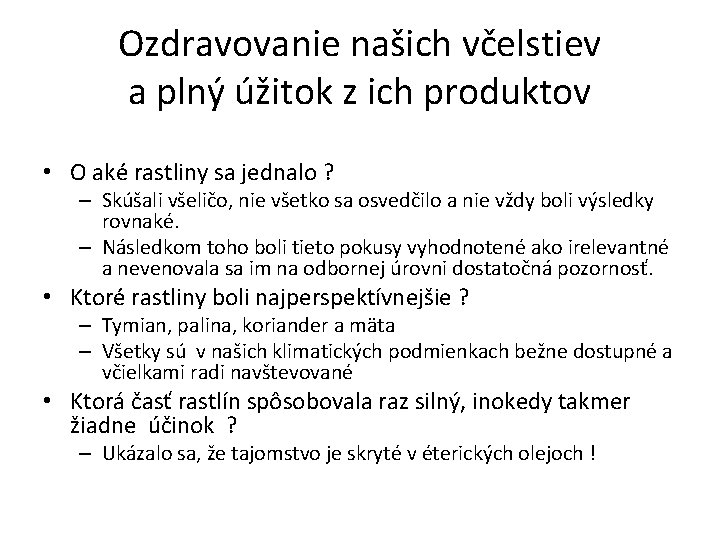 Ozdravovanie našich včelstiev a plný úžitok z ich produktov

• O aké rastliny sa jednalo ?
– Skúšali všeličo, nie všetko sa osvedčilo a nie vždy boli výsledky rovnaké.
– Následkom toho boli tieto pokusy vyhodnotené ako irelevantné a nevenovala sa im na odbornej úrovni dostatočná pozornosť.
• Ktoré rastliny boli najperspektívnejšie ?
– Tymian, palina, koriander a mäta
– Všetky sú v našich klimatických podmienkach bežne dostupné a včielkami radi navštevované
• Ktorá časť rastlín spôsobovala raz silný, inokedy takmer žiadne účinok ?
– Ukázalo sa, že tajomstvo je skryté v éterických olejoch !